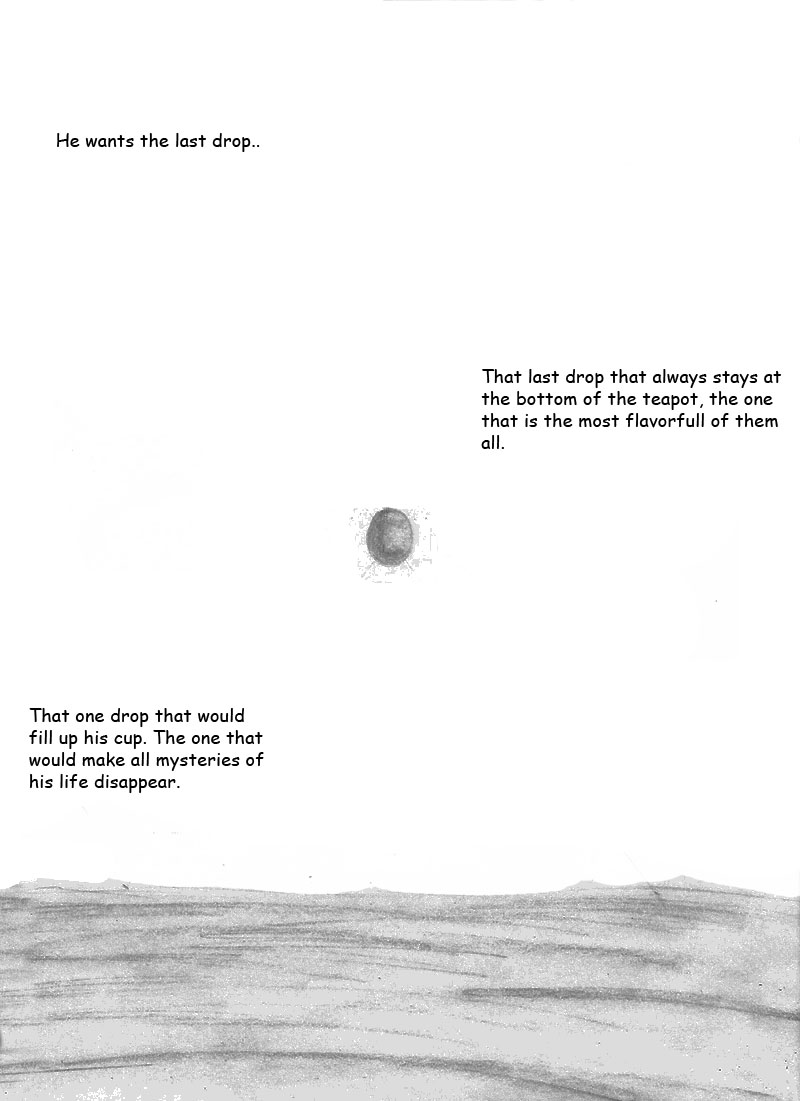 He wants the last drop..

That last drop that always stays at the bottom of the teapot, the one that is the most flavorfull of them all.

That one drop that would fill up his cup. The one that would make all mysteries of his life disappear.